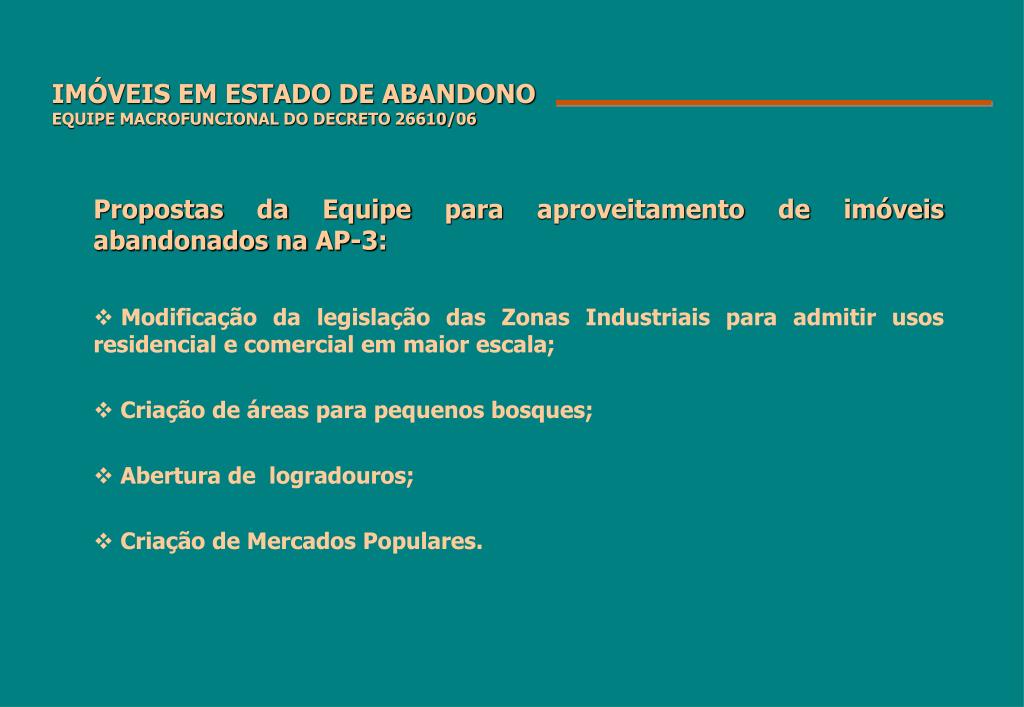 IMÓVEIS EM ESTADO DE ABANDONO
EQUIPE MACROFUNCIONAL DO DECRETO 26610/06

Propostas da Equipe para aproveitamento de imóveis abandonados na AP-3:

❖ Modificação da legislação das Zonas Industriais para admitir usos residencial e comercial em maior escala;

❖ Criação de áreas para pequenos bosques;

❖ Abertura de logradouros;

❖ Criação de Mercados Populares.